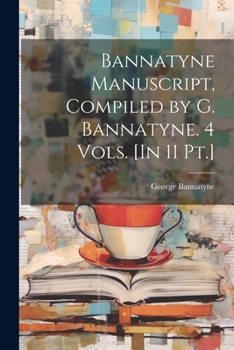 Bannatyne Manuscript, Compiled by G. Bannatyne. 4 Vols. [In 11 Pt.]

George Bannatyne